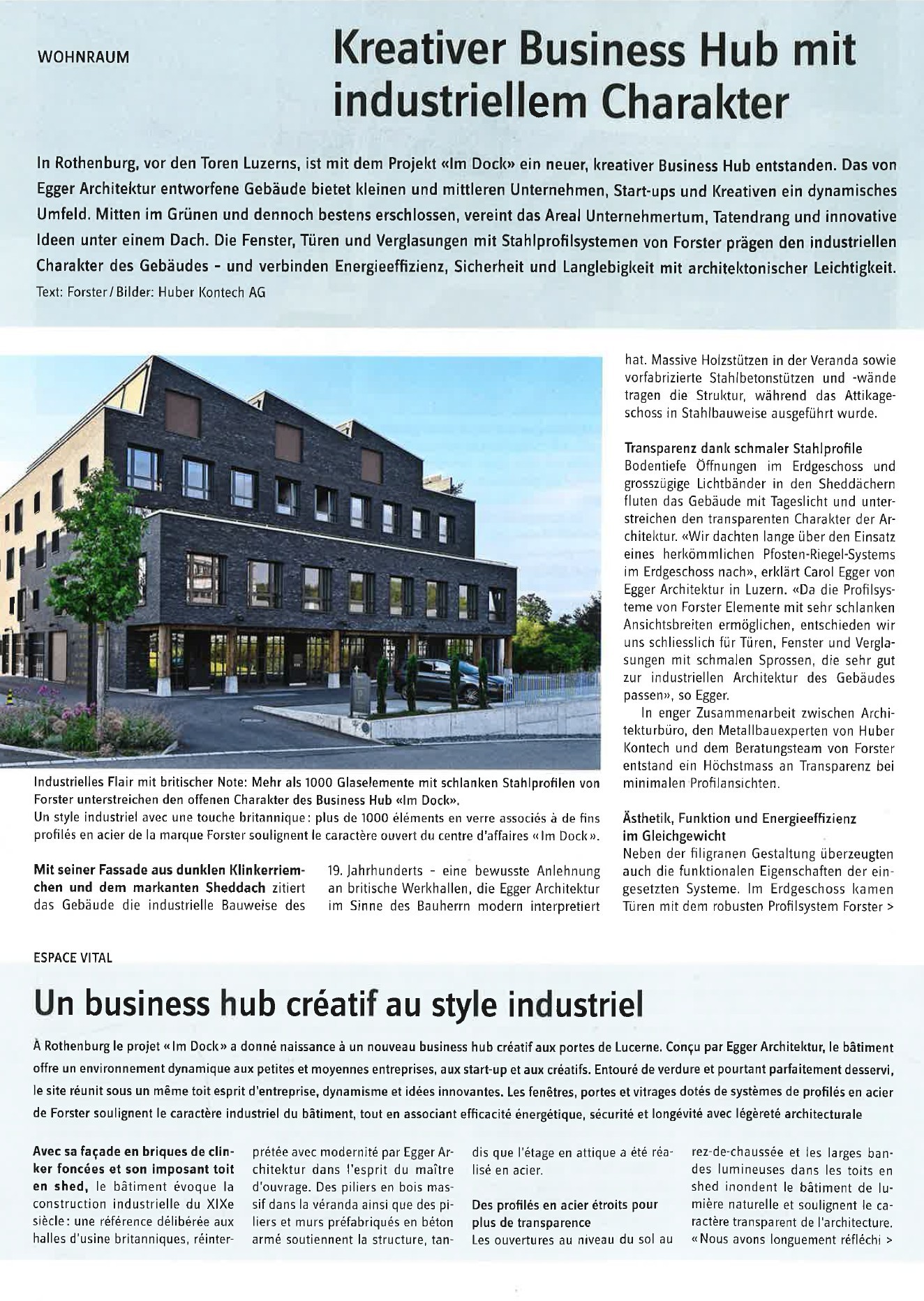 WOHNRAUM

Kreativer Business Hub mit industriellem Charakter

In Rothenburg, vor den Toren Luzerns, ist mit dem Projekt «Im Dock» ein neuer, kreativer Business Hub entstanden. Das von Egger Architektur entworfene Gebäude bietet kleinen und mittleren Unternehmen, Start-ups und Kreativen ein dynamisches Umfeld. Mitten im Grünen und dennoch bestens erschlossen, vereint das Areal Unternehmertum, Tatendrang und innovative Ideen unter einem Dach. Die Fenster, Türen und Verglasungen mit Stahlprofilsystemen von Forster prägen den industriellen Charakter des Gebäudes - und verbinden Energieeffizienz, Sicherheit und Langlebigkeit mit architektonischer Leichtigkeit.
Text: Forster / Bilder: Huber Kontech AG

Industrielles Flair mit britischer Note: Mehr als 1000 Glaselemente mit schlanken Stahlprofilen von Forster unterstreichen den offenen Charakter des Business Hub «Im Dock».
Un style industriel avec une touche britannique: plus de 1000 éléments en verre associés à de fins profilés en acier de la marque Forster soulignent le caractère ouvert du centre d'affaires «Im Dock».

Mit seiner Fassade aus dunklen Klinkerriemchen und dem markanten Sheddach zitiert das Gebäude die industrielle Bauweise des 19. Jahrhunderts - eine bewusste Anlehnung an britische Werkhallen, die Egger Architektur im Sinne des Bauherrn modern interpretiert hat. Massive Holzstützen in der Veranda sowie vorfabrizierte Stahlbetonstützen und -wände tragen die Struktur, während das Attikageschoss in Stahlbauweise ausgeführt wurde.

Transparenz dank schmaler Stahlprofile
Bodentiefe Öffnungen im Erdgeschoss und grosszügige Lichtbänder in den Sheddächern fluten das Gebäude mit Tageslicht und unterstreichen den transparenten Charakter der Architektur. «Wir dachten lange über den Einsatz eines herkömmlichen Pfosten-Riegel-Systems im Erdgeschoss nach», erklärt Carol Egger von Egger Architektur in Luzern. «Da die Profilsysteme von Forster Elemente mit sehr schlanken Ansichtsbreiten ermöglichen, entschieden wir uns schliesslich für Türen, Fenster und Verglasungen mit schmalen Sprossen, die sehr gut zur industriellen Architektur des Gebäudes passen», so Egger.

In enger Zusammenarbeit zwischen Architekturbüro, den Metallbauexperten von Huber Kontech und dem Beratungsteam von Forster entstand ein Höchstmass an Transparenz bei minimalen Profilansichten.

Ästhetik, Funktion und Energieeffizienz im Gleichgewicht
Neben der filigranen Gestaltung überzeugten auch die funktionalen Eigenschaften der eingesetzten Systeme. Im Erdgeschoss kamen Türen mit dem robusten Profilsystem Forster >

ESPACE VITAL

Un business hub créatif au style industriel

À Rothenburg le projet «Im Dock» a donné naissance à un nouveau business hub créatif aux portes de Lucerne. Conçu par Egger Architektur, le bâtiment offre un environnement dynamique aux petites et moyennes entreprises, aux start-up et aux créatifs. Entouré de verdure et pourtant parfaitement desservi, le site réunit sous un même toit esprit d'entreprise, dynamisme et idées innovantes. Les fenêtres, portes et vitrages dotés de systèmes de profilés en acier de Forster soulignent le caractère industriel du bâtiment, tout en associant efficacité énergétique, sécurité et longévité avec légèreté architecturale

Avec sa façade en briques de clinker foncées et son imposant toit en shed, le bâtiment évoque la construction industrielle du XIXe siècle: une référence délibérée aux halles d'usine britanniques, réinterprétée avec modernité par Egger Architektur dans l'esprit du maître d'ouvrage. Des piliers en bois massif dans la véranda ainsi que des piliers et murs préfabriqués en béton armé soutiennent la structure, tandis que l'étage en attique a été réalisé en acier.

Des profilés en acier étroits pour plus de transparence
Les ouvertures au niveau du sol au rez-de-chaussée et les larges bandes lumineuses dans les toits en shed inondent le bâtiment de lumière naturelle et soulignent le caractère transparent de l'architecture. «Nous avons longuement réfléchi >